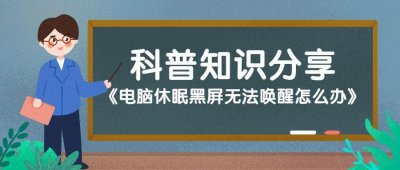 科普知识分享

《电脑休眠黑屏无法唤醒怎么办》